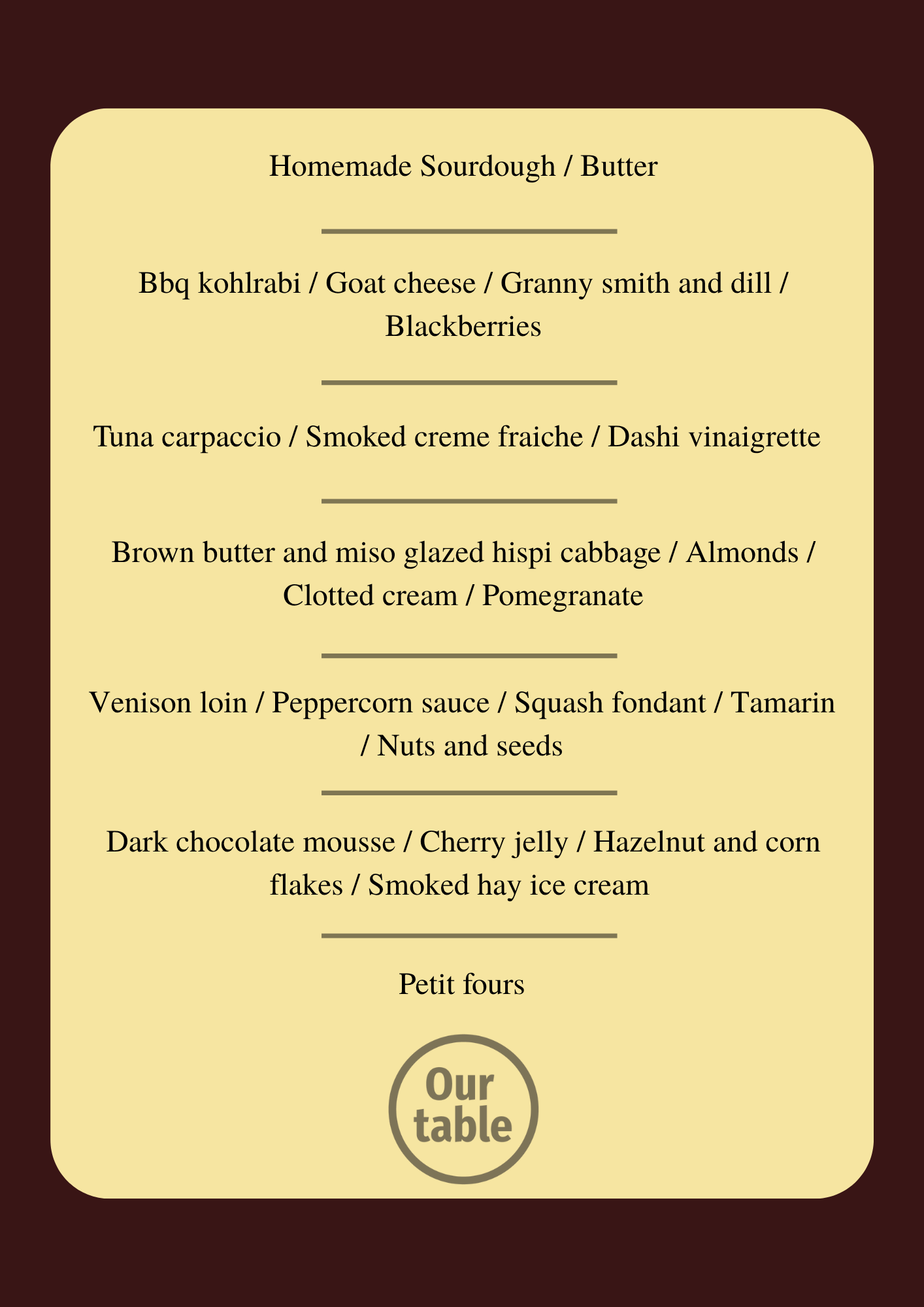 Homemade Sourdough / Butter

Bbq kohlrabi / Goat cheese / Granny smith and dill / Blackberries

Tuna carpaccio / Smoked creme fraiche / Dashi vinaigrette

Brown butter and miso glazed hispi cabbage / Almonds / Clotted cream / Pomegranate

Venison loin / Peppercorn sauce / Squash fondant / Tamarin / Nuts and seeds

Dark chocolate mousse / Cherry jelly / Hazelnut and corn flakes / Smoked hay ice cream

Petit fours

Our table